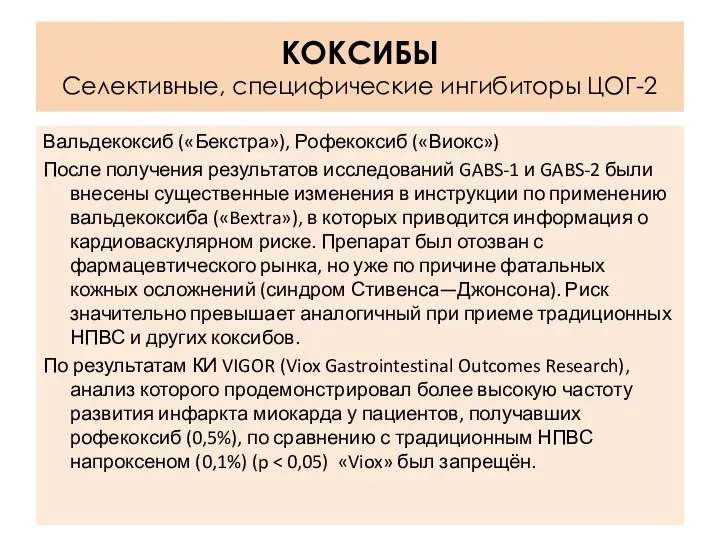 КОКСИБЫ
Селективные, специфические ингибиторы ЦОГ-2

Вальдекоксиб («Бекстра»), Рофекоксиб («Виокс»)

После получения результатов исследований GABS-1 и GABS-2 были внесены существенные изменения в инструкции по применению вальдекоксиба («Bextra»), в которых приводится информация о кардиоваскулярном риске. Препарат был отозван с фармацевтического рынка, но уже по причине фатальных кожных осложнений (синдром Стивенса—Джонсона). Риск значительно превышает аналогичный при приеме традиционных НПВС и других коксибов.

По результатам КИ VIGOR (Viox Gastrointestinal Outcomes Research), анализ которого продемонстрировал более высокую частоту развития инфаркта миокарда у пациентов, получавших рофекоксиб (0,5%), по сравнению с традиционным НПВС напроксеном (0,1%) (p < 0,05) «Viox» был запрещён.